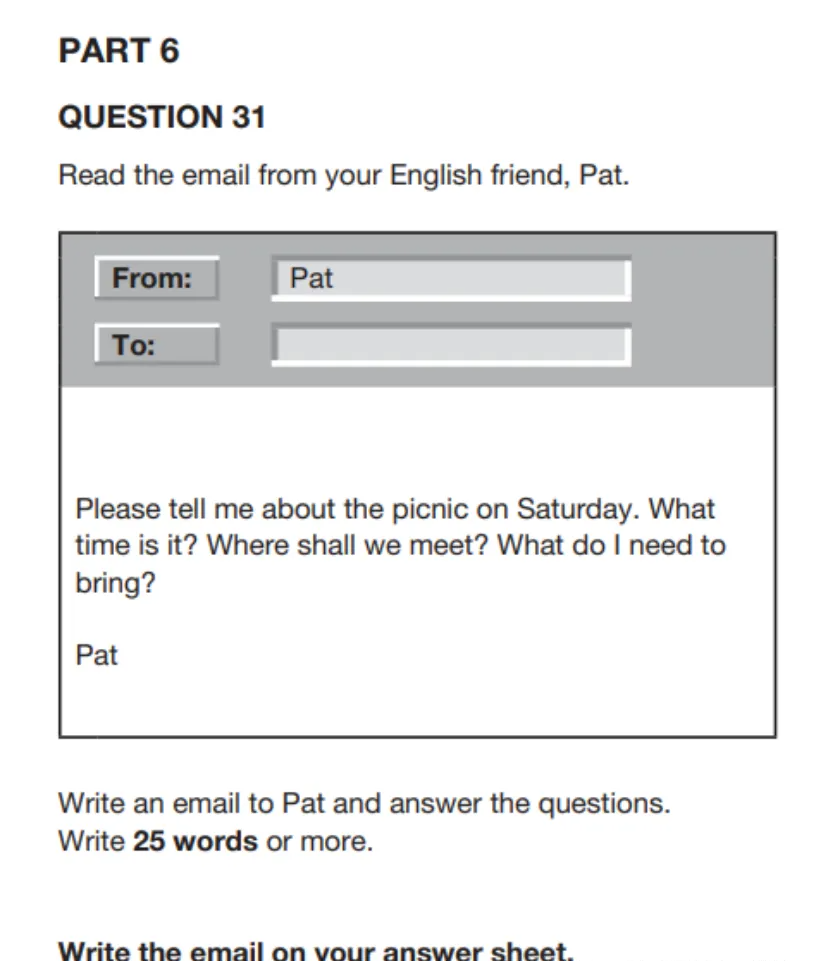 PART 6

QUESTION 31

Read the email from your English friend, Pat.

From:
Pat

To:

Please tell me about the picnic on Saturday. What time is it? Where shall we meet? What do I need to bring?

Pat

Write an email to Pat and answer the questions.
Write 25 words or more.

Write the email on your answer sheet.